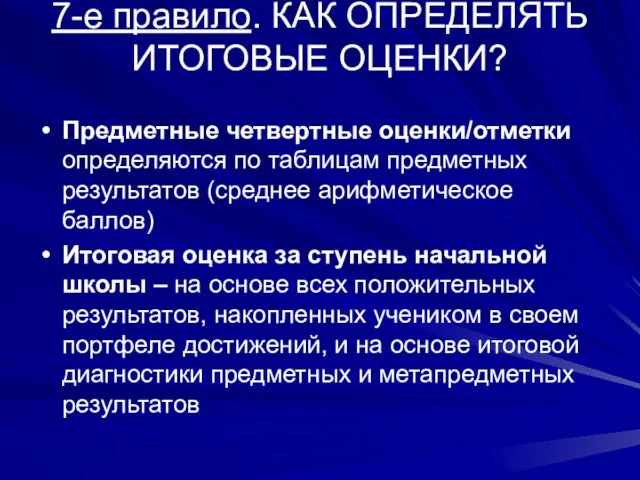 7-е правило. КАК ОПРЕДЕЛЯТЬ ИТОГОВЫЕ ОЦЕНКИ?

• Предметные четвертные оценки/отметки определяются по таблицам предметных результатов (среднее арифметическое баллов)

• Итоговая оценка за ступень начальной школы – на основе всех положительных результатов, накопленных учеником в своем портфеле достижений, и на основе итоговой диагностики предметных и метапредметных результатов